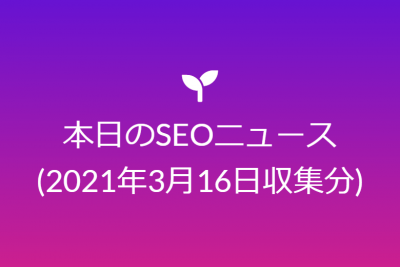 本日のSEOニュース
(2021年3月16日収集分)